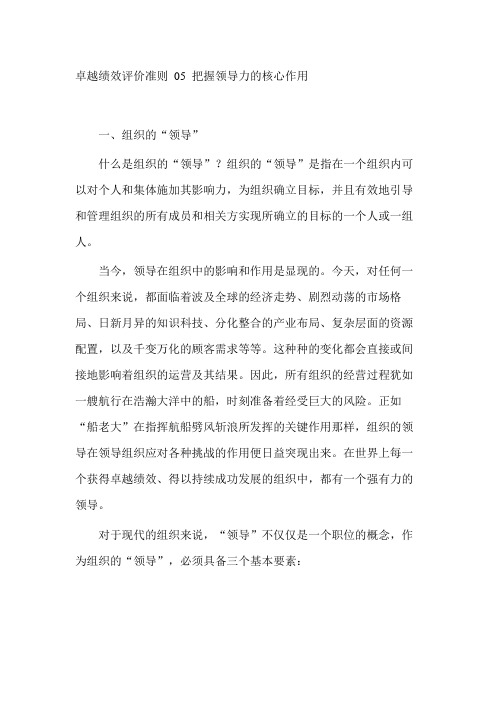 卓越绩效评价准则 05 把握领导力的核心作用

一、组织的“领导”

什么是组织的“领导”？组织的“领导”是指在一个组织内可以对个人和集体施加其影响力，为组织确立目标，并且有效地引导和管理组织的所有成员和相关方实现所确立的目标的一个人或一组人。

当今，领导在组织中的影响和作用是显现的。今天，对任何一个组织来说，都面临着波及全球的经济走势、剧烈动荡的市场格局、日新月异的知识科技、分化整合的产业布局、复杂层面的资源配置，以及千变万化的顾客需求等等。这种种的变化都会直接或间接地影响着组织的运营及其结果。因此，所有组织的经营过程犹如一艘航行在浩瀚大洋中的船，时刻准备着经受巨大的风险。正如“船老大”在指挥航船劈风斩浪所发挥的关键作用那样，组织的领导在领导组织应对各种挑战的作用便日益突现出来。在世界上每一个获得卓越绩效、得以持续成功发展的组织中，都有一个强有力的领导。

对于现代的组织来说，“领导”不仅仅是一个职位的概念，作为组织的“领导”，必须具备三个基本要素：